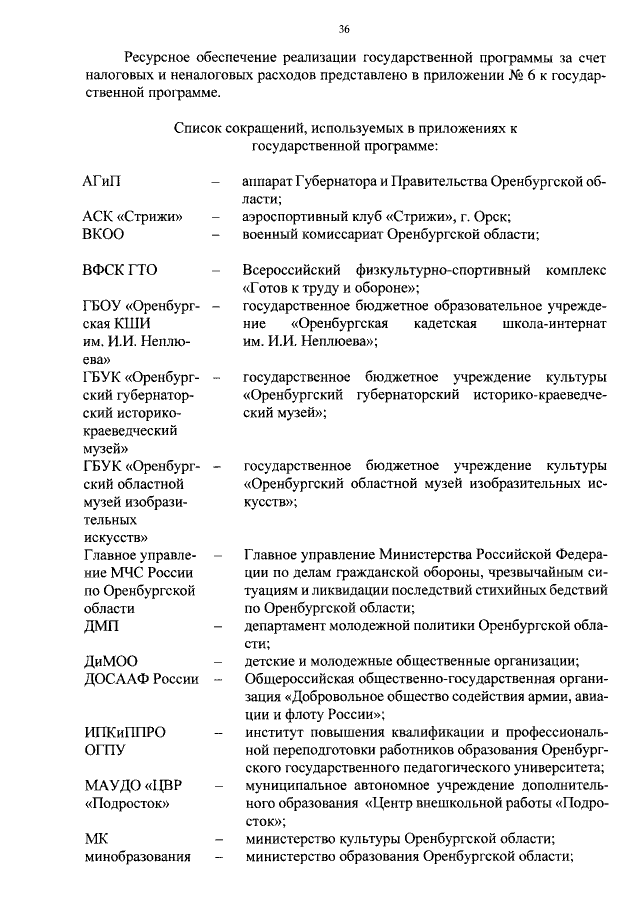 36

Ресурсное обеспечение реализации государственной программы за счет налоговых и неналоговых расходов представлено в приложении № 6 к государственной программе.

Список сокращений, используемых в приложениях к государственной программе:

| | | |
|---|---|---|
| АГиП | – | аппарат Губернатора и Правительства Оренбургской области; |
| АСК «Стрижи» | – | аэроспортивный клуб «Стрижи», г. Орск; |
| ВКОО | – | военный комиссариат Оренбургской области; |
| ВФСК ГТО | – | Всероссийский физкультурно-спортивный комплекс «Готов к труду и обороне»; |
| ГБОУ «Оренбургская КШИ им. И.И. Неплюева» | – | государственное бюджетное образовательное учреждение «Оренбургская кадетская школа-интернат им. И.И. Неплюева»; |
| ГБУК «Оренбургский губернаторский историко-краеведческий музей» | – | государственное бюджетное учреждение культуры «Оренбургский губернаторский историко-краеведческий музей»; |
| ГБУК «Оренбургский областной музей изобразительных искусств» | – | государственное бюджетное учреждение культуры «Оренбургский областной музей изобразительных искусств»; |
| Главное управление МЧС России по Оренбургской области | – | Главное управление Министерства Российской Федерации по делам гражданской обороны, чрезвычайным ситуациям и ликвидации последствий стихийных бедствий по Оренбургской области; |
| ДМП | – | департамент молодежной политики Оренбургской области; |
| ДиМОО | – | детские и молодежные общественные организации; |
| ДОСААФ России | – | Общероссийская общественно-государственная организация «Добровольное общество содействия армии, авиации и флоту России»; |
| ИПКиППРО ОГПУ | – | институт повышения квалификации и профессиональной переподготовки работников образования Оренбургского государственного педагогического университета; |
| МАУДО «ЦВР «Подросток» | – | муниципальное автономное учреждение дополнительного образования «Центр внешкольной работы «Подросток»; |
| МК | – | министерство культуры Оренбургской области; |
| минобразования | – | министерство образования Оренбургской области; |